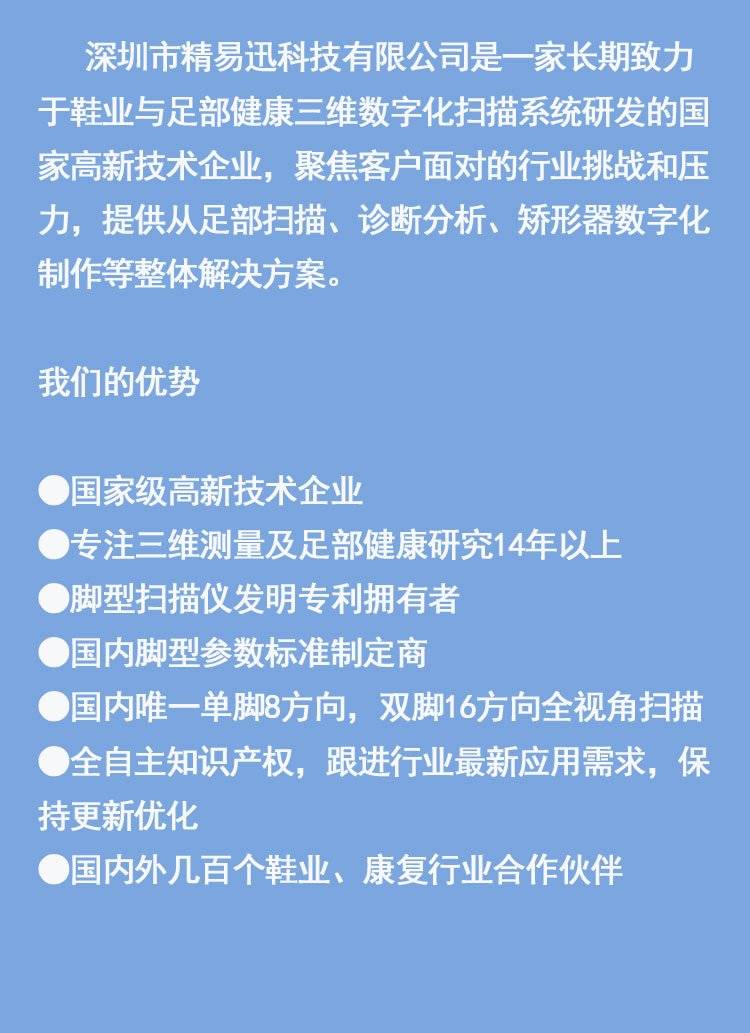 深圳市精易迅科技有限公司是一家长期致力于鞋业与足部健康三维数字化扫描系统研发的国家高新技术企业，聚焦客户面对的行业挑战和压力，提供从足部扫描、诊断分析、矫形器数字化制作等整体解决方案。

我们的优势

• 国家级高新技术企业
• 专注三维测量及足部健康研究14年以上
• 脚型扫描仪发明专利拥有者
• 国内脚型参数标准制定商
• 国内唯一单脚8方向，双脚16方向全视角扫描
• 全自主知识产权，跟进行业最新应用需求，保持更新优化
• 国内外几百个鞋业、康复行业合作伙伴